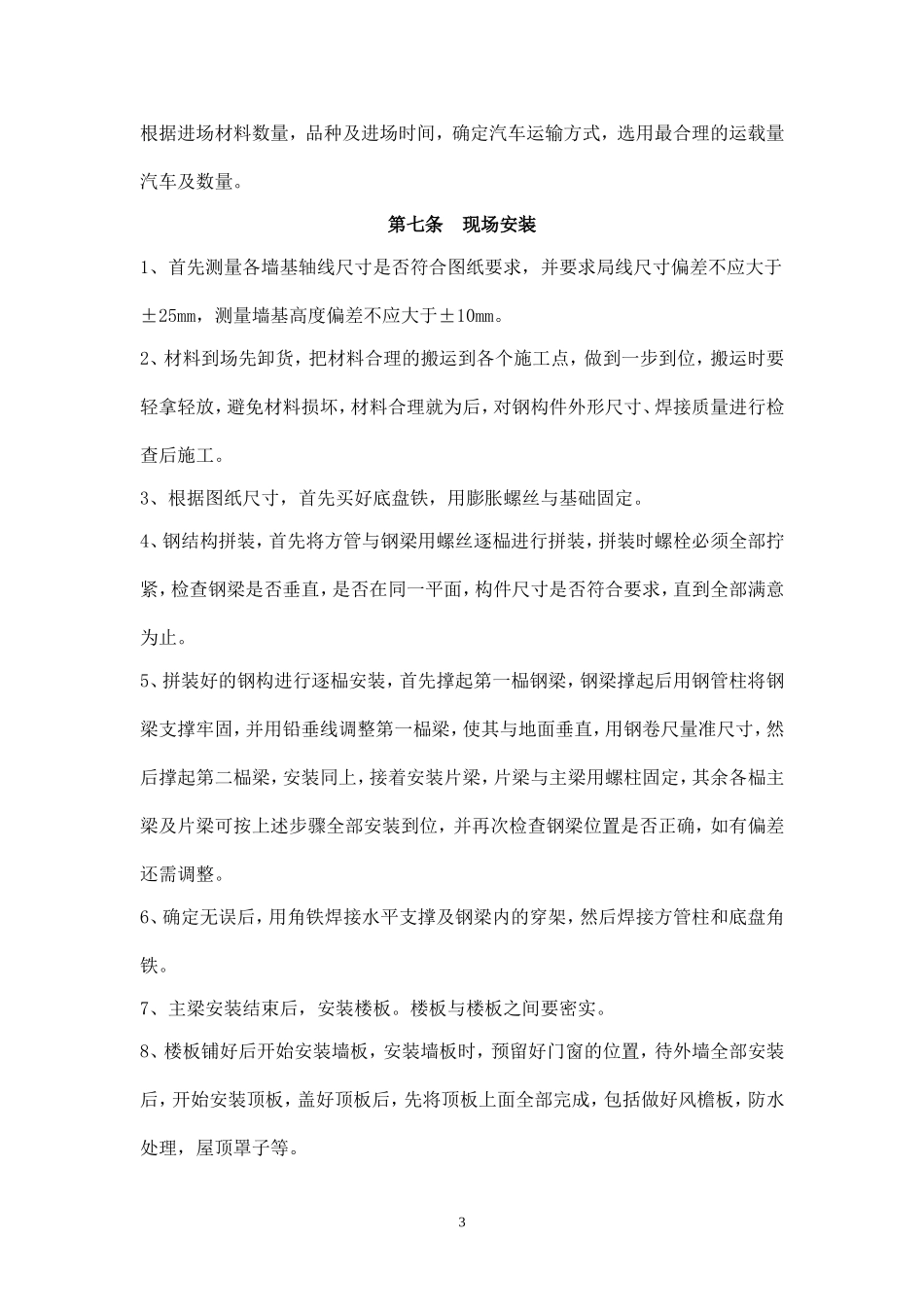 根据进场材料数量，品种及进场时间，确定汽车运输方式，选用最合理的运载量汽车及数量。

第七条 现场安装

1、首先测量各墙基轴线尺寸是否符合图纸要求，并要求局线尺寸偏差不应大于±25mm，测量墙基高度偏差不应大于±10mm。

2、材料到场先卸货，把材料合理的搬运到各个施工点，做到一步到位，搬运时要轻拿轻放，避免材料损坏，材料合理就为后，对钢构件外形尺寸、焊接质量进行检查后施工。

3、根据图纸尺寸，首先买好底盘铁，用膨胀螺丝与基础固定。

4、钢结构拼装，首先将方管与钢梁用螺丝逐榀进行拼装，拼装时螺栓必须全部拧紧，检查钢梁是否垂直，是否在同一平面，构件尺寸是否符合要求，直到全部满意为止。

5、拼装好的钢构进行逐榀安装，首先撑起第一榀钢梁，钢梁撑起后用钢管柱将钢梁支撑牢固，并用铅垂线调整第一榀梁，使其与地面垂直，用钢卷尺量准尺寸，然后撑起第二榀梁，安装同上，接着安装片梁，片梁与主梁用螺柱固定，其余各榀主梁及片梁可按上述步骤全部安装到位，并再次检查钢梁位置是否正确，如有偏差还需调整。

6、确定无误后，用角铁焊接水平支撑及钢梁内的穿架，然后焊接方管柱和底盘角铁。

7、主梁安装结束后，安装楼板。楼板与楼板之间要密实。

8、楼板铺好后开始安装墙板，安装墙板时，预留好门窗的位置，待外墙全部安装后，开始安装顶板，盖好顶板后，先将顶板上面全部完成，包括做好风檐板，防水处理，屋顶罩子等。

3